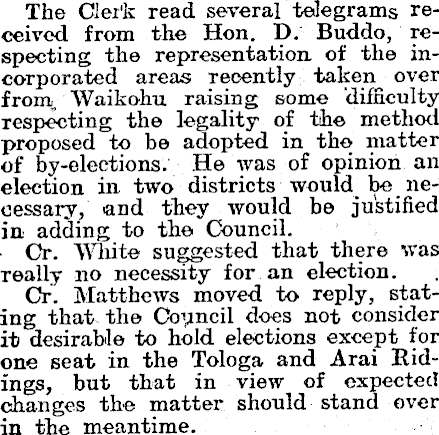 The Clerk read several telegrams received from the Hon. D. Buddo, respecting the representation of the incorporated areas recently taken over from Waikohu raising some difficulty respecting the legality of the method proposed to be adopted in the matter of by-elections. He was of opinion an election in two districts would be necessary, and they would be justified in adding to the Council.

Cr. White suggested that there was really no necessity for an election.

Cr. Matthews moved to reply, stating that the Council does not consider it desirable to hold elections except for one seat in the Tologa and Arai Ridings, but that in view of expected changes the matter should stand over in the meantime.